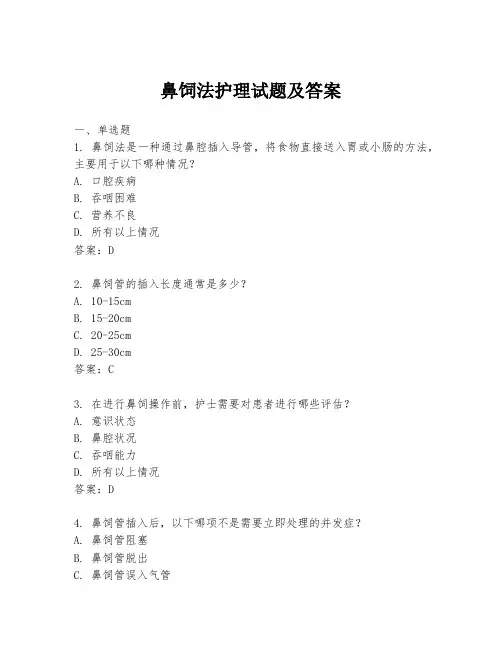 鼻饲法护理试题及答案

一、单选题

1. 鼻饲法是一种通过鼻腔插入导管，将食物直接送入胃或小肠的方法，主要用于以下哪种情况？
A. 口腔疾病
B. 吞咽困难
C. 营养不良
D. 所有以上情况
答案：D

2. 鼻饲管的插入长度通常是多少？
A. 10-15cm
B. 15-20cm
C. 20-25cm
D. 25-30cm
答案：C

3. 在进行鼻饲操作前，护士需要对患者进行哪些评估？
A. 意识状态
B. 鼻腔状况
C. 吞咽能力
D. 所有以上情况
答案：D

4. 鼻饲管插入后，以下哪项不是需要立即处理的并发症？
A. 鼻饲管阻塞
B. 鼻饲管脱出
C. 鼻饲管误入气管